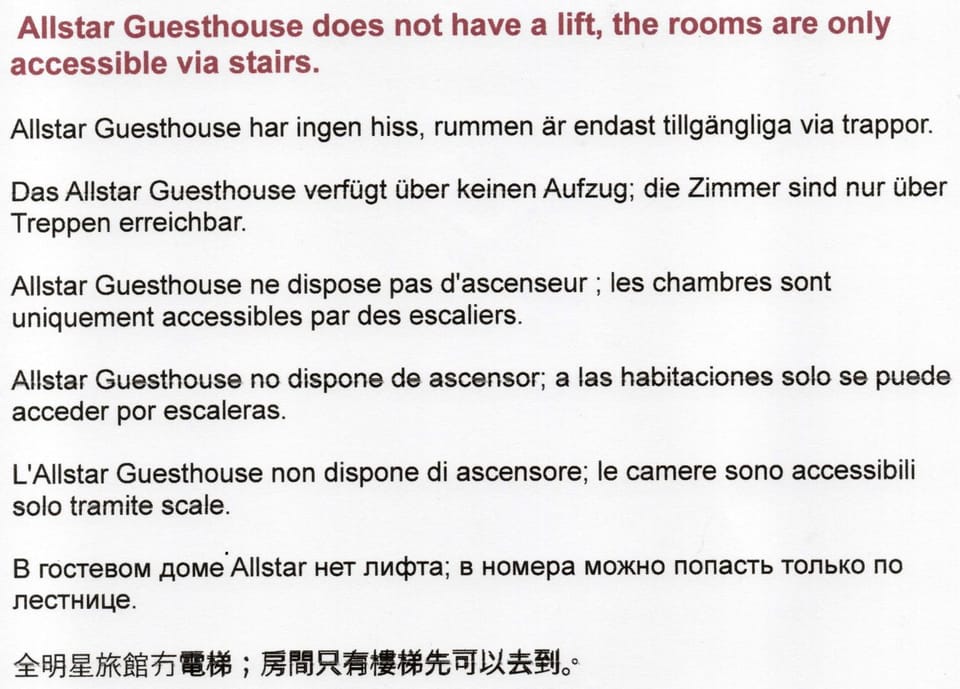 Allstar Guesthouse does not have a lift, the rooms are only accessible via stairs.

Allstar Guesthouse har ingen hiss, rummen är endast tillgängliga via trappor.

Das Allstar Guesthouse verfügt über keinen Aufzug; die Zimmer sind nur über Treppen erreichbar.

Allstar Guesthouse ne dispose pas d'ascenseur ; les chambres sont uniquement accessibles par des escaliers.

Allstar Guesthouse no dispone de ascensor; a las habitaciones solo se puede acceder por escaleras.

L'Allstar Guesthouse non dispone di ascensore; le camere sono accessibili solo tramite scale.

В гостевом доме Allstar нет лифта; в номера можно попасть только по лестнице.

全明星旅館冇電梯；房間只有樓梯先可以去到。